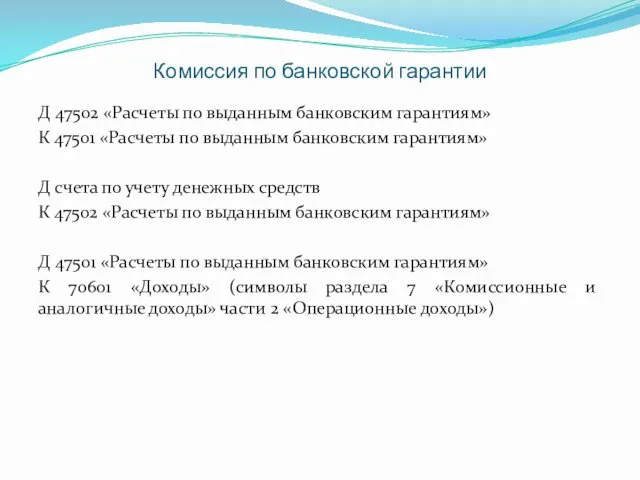 Комиссия по банковской гарантии

Д 47502 «Расчеты по выданным банковским гарантиям»
К 47501 «Расчеты по выданным банковским гарантиям»

Д счета по учету денежных средств
К 47502 «Расчеты по выданным банковским гарантиям»

Д 47501 «Расчеты по выданным банковским гарантиям»
К 70601 «Доходы» (символы раздела 7 «Комиссионные и аналогичные доходы» части 2 «Операционные доходы»)